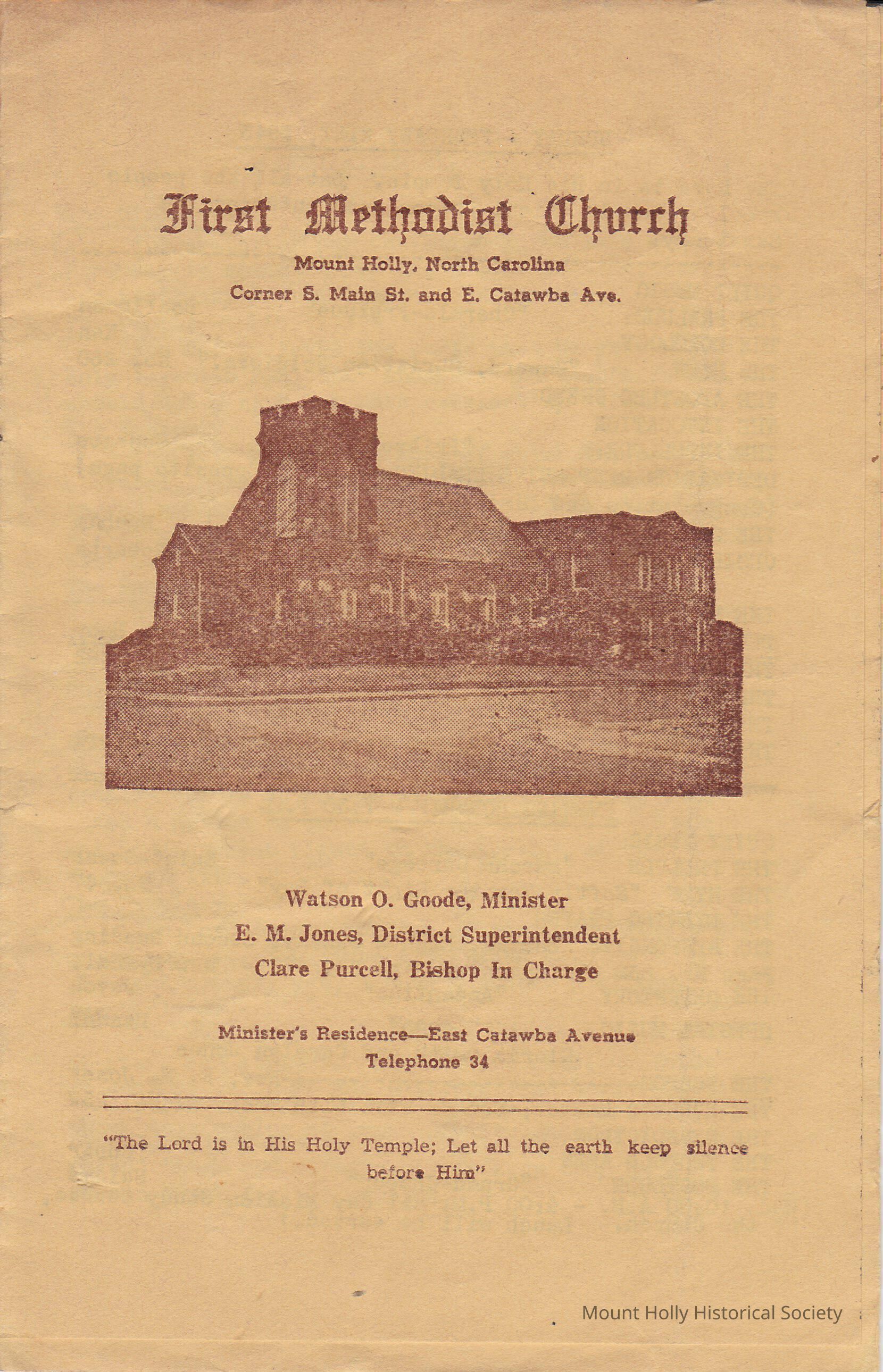 First Methodist Church

Mount Holly, North Carolina
Corner S. Main St. and E. Catawba Ave.

Watson O. Goode, Minister
E. M. Jones, District Superintendent
Clare Purcell, Bishop In Charge

Minister's Residence—East Catawba Avenue
Telephone 34

"The Lord is in His Holy Temple; Let all the earth keep silence before Him"

Mount Holly Historical Society